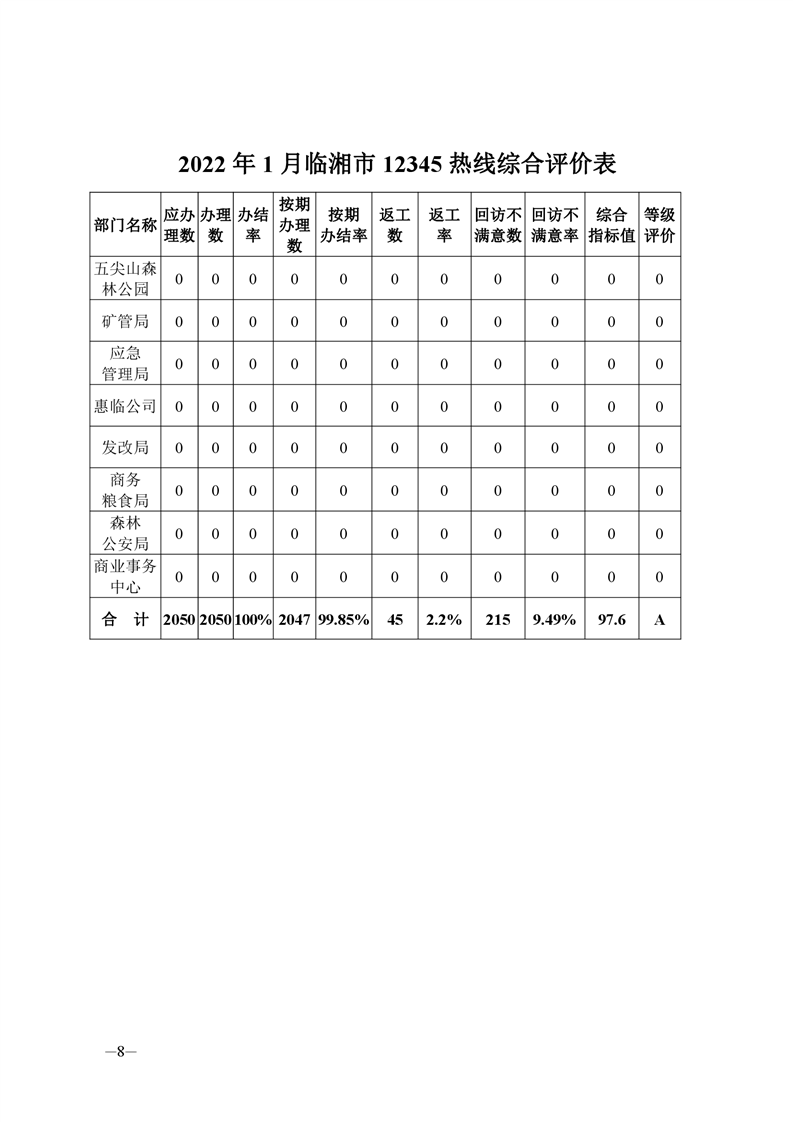 2022 年 1 月临湘市 12345 热线综合评价表

| 部门名称 | 应办理数 | 办理数 | 办结率 | 按期办理数 | 按期办结率 | 返工数 | 返工率 | 回访不满意数 | 回访不满意率 | 综合指标值 | 等级评价 |
|---|---|---|---|---|---|---|---|---|---|---|---|
| 五尖山森林公园 | 0 | 0 | 0 | 0 | 0 | 0 | 0 | 0 | 0 | 0 | 0 |
| 矿管局 | 0 | 0 | 0 | 0 | 0 | 0 | 0 | 0 | 0 | 0 | 0 |
| 应急管理局 | 0 | 0 | 0 | 0 | 0 | 0 | 0 | 0 | 0 | 0 | 0 |
| 惠临公司 | 0 | 0 | 0 | 0 | 0 | 0 | 0 | 0 | 0 | 0 | 0 |
| 发改局 | 0 | 0 | 0 | 0 | 0 | 0 | 0 | 0 | 0 | 0 | 0 |
| 商务粮食局 | 0 | 0 | 0 | 0 | 0 | 0 | 0 | 0 | 0 | 0 | 0 |
| 森林公安局 | 0 | 0 | 0 | 0 | 0 | 0 | 0 | 0 | 0 | 0 | 0 |
| 商业事务中心 | 0 | 0 | 0 | 0 | 0 | 0 | 0 | 0 | 0 | 0 | 0 |
| 合 计 | 2050 | 2050 | 100% | 2047 | 99.85% | 45 | 2.2% | 215 | 9.49% | 97.6 | A |

—8—